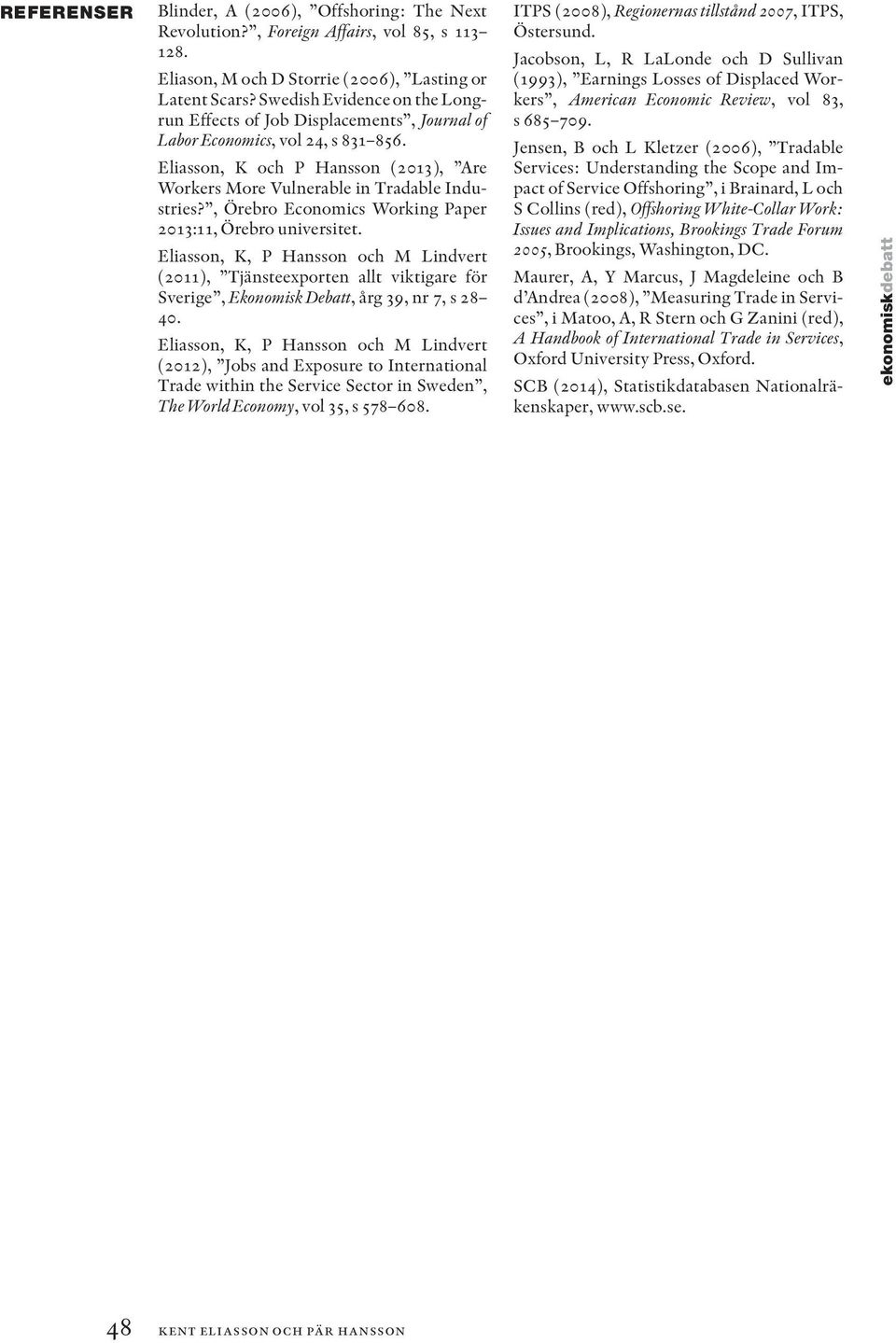 REFERENSER

Blinder, A (2006), ”Offshoring: The Next Revolution?”, Foreign Affairs, vol 85, s 113–128.

Eliason, M och D Storrie (2006), ”Lasting or Latent Scars? Swedish Evidence on the Long-run Effects of Job Displacements”, Journal of Labor Economics, vol 24, s 831–856.

Eliasson, K och P Hansson (2013), ”Are Workers More Vulnerable in Tradable Industries?”, Örebro Economics Working Paper 2013:11, Örebro universitet.

Eliasson, K, P Hansson och M Lindvert (2011), ”Tjänsteexporten allt viktigare för Sverige”, Ekonomisk Debatt, årg 39, nr 7, s 28–40.

Eliasson, K, P Hansson och M Lindvert (2012), ”Jobs and Exposure to International Trade within the Service Sector in Sweden”, The World Economy, vol 35, s 578–608.

ITPS (2008), Regionernas tillstånd 2007, ITPS, Östersund.

Jacobson, L, R LaLonde och D Sullivan (1993), ”Earnings Losses of Displaced Workers”, American Economic Review, vol 83, s 685–709.

Jensen, B och L Kletzer (2006), ”Tradable Services: Understanding the Scope and Impact of Service Offshoring”, i Brainard, L och S Collins (red), Offshoring White-Collar Work: Issues and Implications, Brookings Trade Forum 2005, Brookings, Washington, DC.

Maurer, A, Y Marcus, J Magdeleine och B d’Andrea (2008), ”Measuring Trade in Services”, i Matoo, A, R Stern och G Zanini (red), A Handbook of International Trade in Services, Oxford University Press, Oxford.

SCB (2014), Statistikdatabasen Nationalräkenskaper, www.scb.se.

ekonomiskdebatt

48 KENT ELIASSON OCH PÄR HANSSON